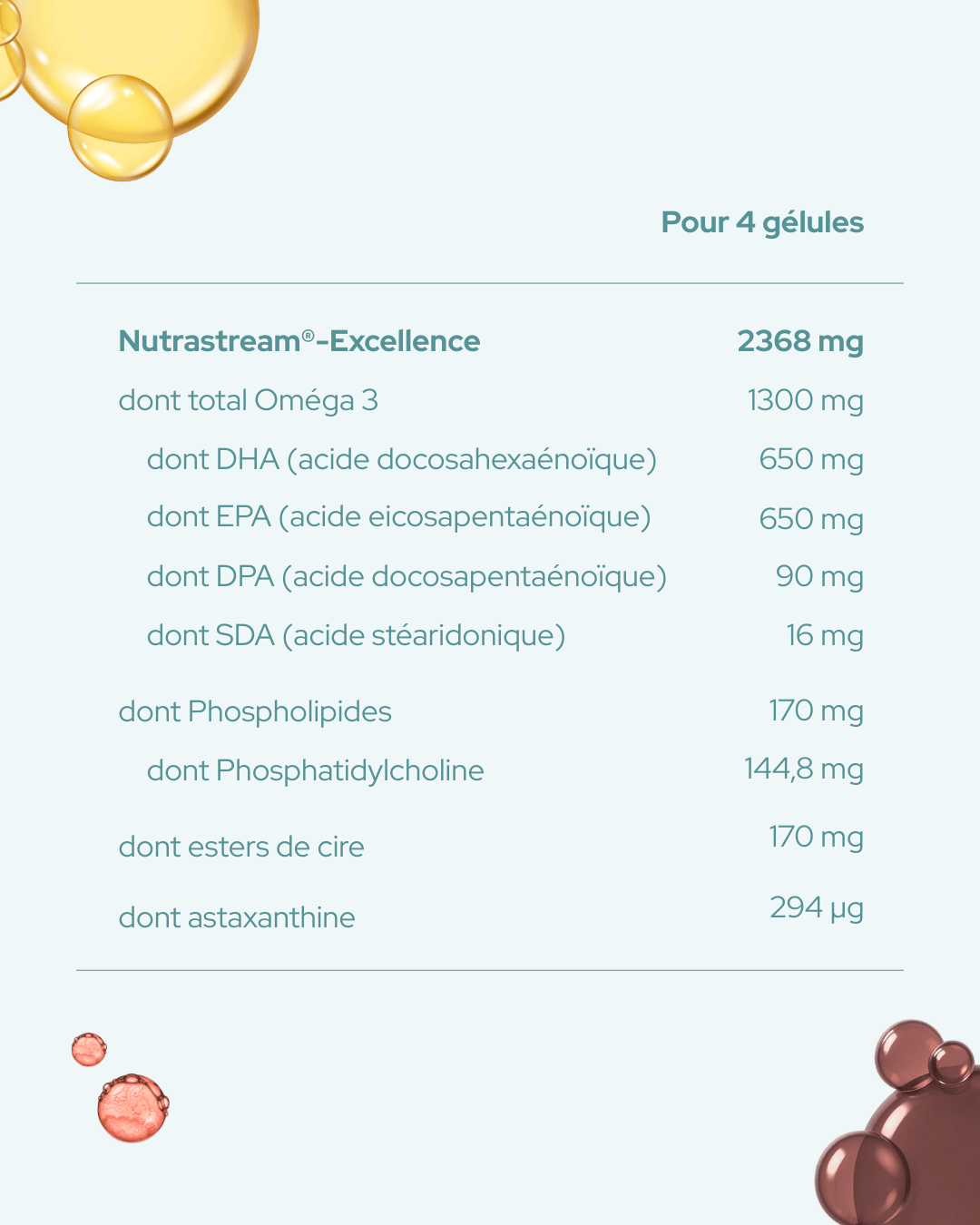 | | Pour 4 gélules |
|---|---|
| Nutrastream®-Excellence | 2368 mg |
| dont total Oméga 3 | 1300 mg |
| dont DHA (acide docosahexaénoïque) | 650 mg |
| dont EPA (acide eicosapentaénoïque) | 650 mg |
| dont DPA (acide docosapentaénoïque) | 90 mg |
| dont SDA (acide stéaridonique) | 16 mg |
| dont Phospholipides | 170 mg |
| dont Phosphatidylcholine | 144,8 mg |
| dont esters de cire | 170 mg |
| dont astaxanthine | 294 µg |